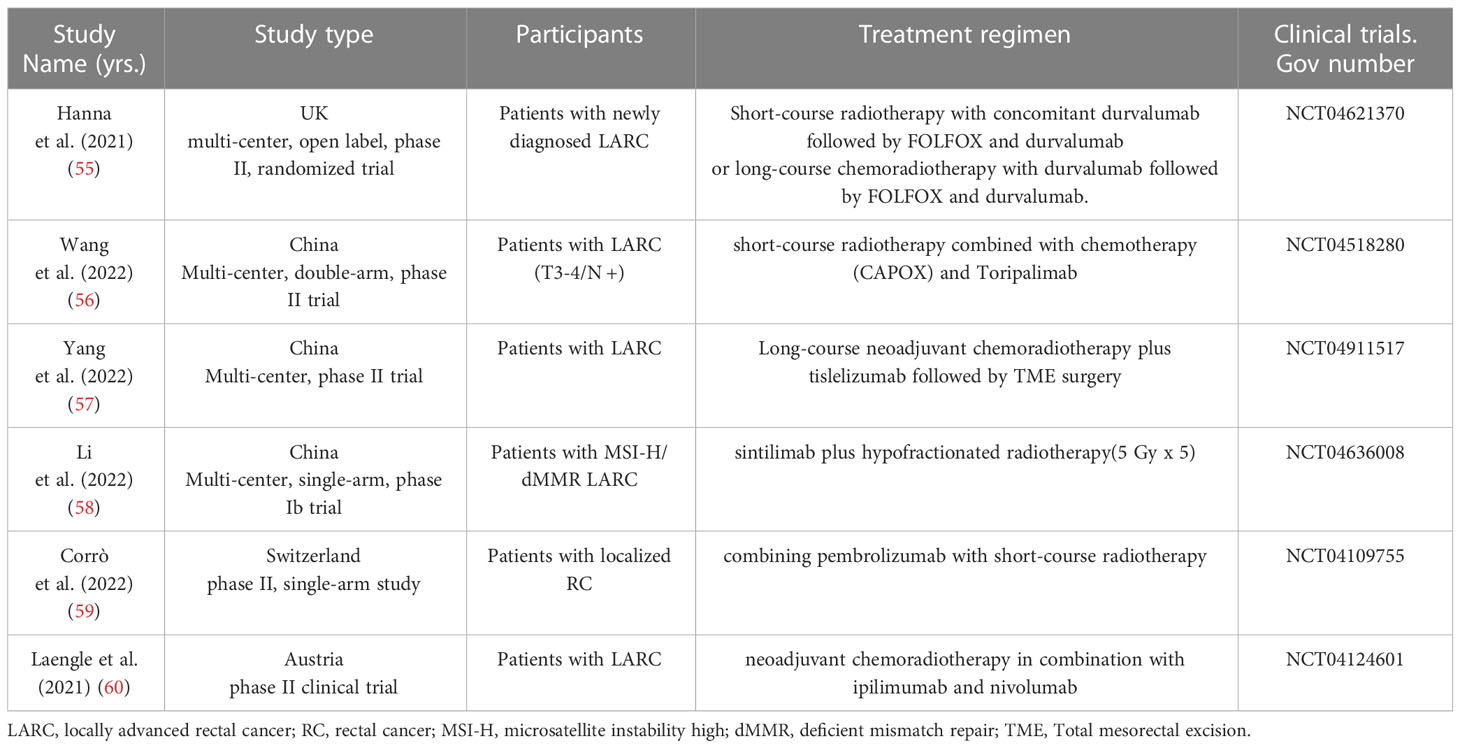 | Study Name (yrs.) | Study type | Participants | Treatment regimen | Clinical trials. Gov number |
|---|---|---|---|---|
| Hanna et al. (2021) (55) | UK multi-center, open label, phase II, randomized trial | Patients with newly diagnosed LARC | Short-course radiotherapy with concomitant durvalumab followed by FOLFOX and durvalumab or long-course chemoradiotherapy with durvalumab followed by FOLFOX and durvalumab. | NCT04621370 |
| Wang et al. (2022) (56) | China Multi-center, double-arm, phase II trial | Patients with LARC (T3-4/N +) | short-course radiotherapy combined with chemotherapy (CAPOX) and Toripalimab | NCT04518280 |
| Yang et al. (2022) (57) | China Multi-center, phase II trial | Patients with LARC | Long-course neoadjuvant chemoradiotherapy plus tislelizumab followed by TME surgery | NCT04911517 |
| Li et al. (2022) (58) | China Multi-center, single-arm, phase Ib trial | Patients with MSI-H/ dMMR LARC | sintilimab plus hypofractionated radiotherapy(5 Gy x 5) | NCT04636008 |
| Corrò et al. (2022) (59) | Switzerland phase II, single-arm study | Patients with localized RC | combining pembrolizumab with short-course radiotherapy | NCT04109755 |
| Laengle et al. (2021) (60) | Austria phase II clinical trial | Patients with LARC | neoadjuvant chemoradiotherapy in combination with ipilimumab and nivolumab | NCT04124601 |

LARC, locally advanced rectal cancer; RC, rectal cancer; MSI-H, microsatellite instability high; dMMR, deficient mismatch repair; TME, Total mesorectal excision.